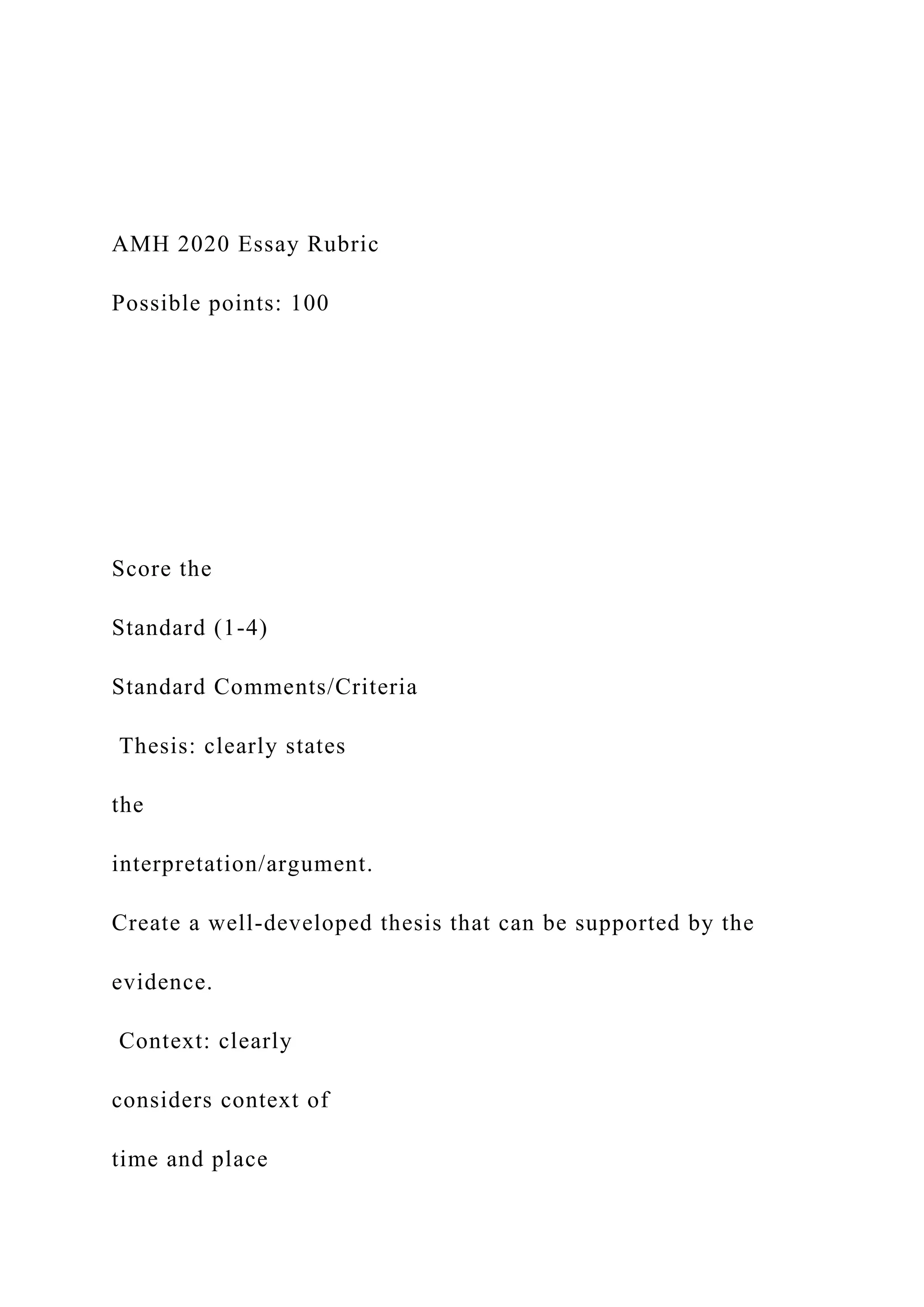 AMH 2020 Essay Rubric

Possible points: 100

Score the

Standard (1-4)

Standard Comments/Criteria

Thesis: clearly states

the

interpretation/argument.

Create a well-developed thesis that can be supported by the evidence.

Context: clearly

considers context of

time and place